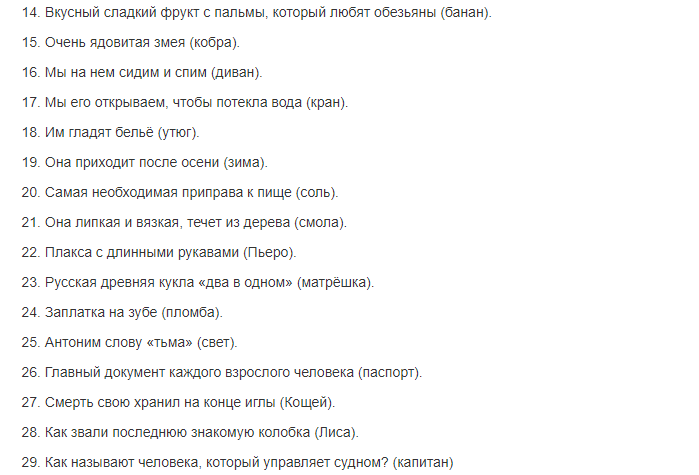 14. Вкусный сладкий фрукт с пальмы, который любят обезьяны (банан).

15. Очень ядовитая змея (кобра).

16. Мы на нем сидим и спим (диван).

17. Мы его открываем, чтобы потекла вода (кран).

18. Им гладят бельё (утюг).

19. Она приходит после осени (зима).

20. Самая необходимая приправа к пище (соль).

21. Она липкая и вязкая, течет из дерева (смола).

22. Плакса с длинными рукавами (Пьеро).

23. Русская древняя кукла «два в одном» (матрёшка).

24. Заплатка на зубе (пломба).

25. Антоним слову «тьма» (свет).

26. Главный документ каждого взрослого человека (паспорт).

27. Смерть свою хранил на конце иглы (Кощей).

28. Как звали последнюю знакомую колобка (Лиса).

29. Как называют человека, который управляет судном? (капитан)